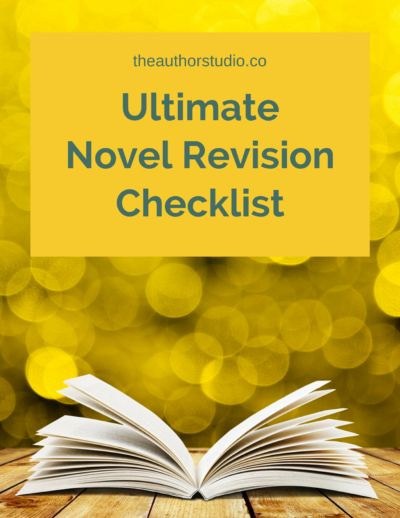 theauthorstudio.co

Ultimate Novel Revision Checklist